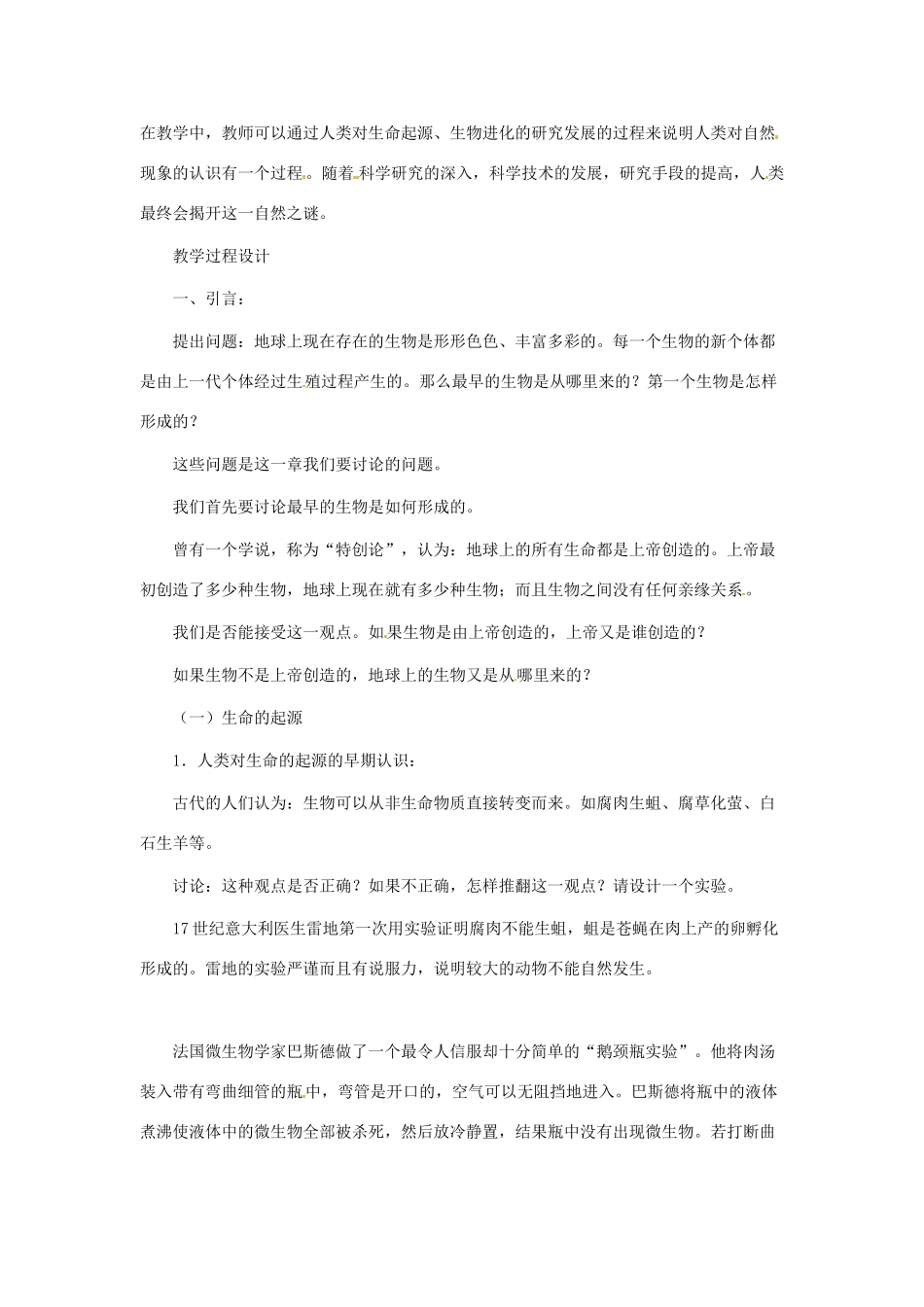 在教学中，教师可以通过人类对生命起源、生物进化的研究发展的过程来说明人类对自然现象的认识有一个过程。随着科学研究的深入，科学技术的发展，研究手段的提高，人类最终会揭开这一自然之谜。

教学过程设计

一、引言：

提出问题：地球上现在存在的生物是形形色色、丰富多彩的。每一个生物的新个体都是由上一代个体经过生殖过程产生的。那么最早的生物是从哪里来的？第一个生物是怎样形成的？

这些问题是这一章我们要讨论的问题。

我们首先要讨论最早的生物是如何形成的。

曾有一个学说，称为“特创论”，认为：地球上的所有生命都是上帝创造的。上帝最初创造了多少种生物，地球上现在就有多少种生物；而且生物之间没有任何亲缘关系。

我们是否能接受这一观点。如果生物是由上帝创造的，上帝又是谁创造的？

如果生物不是上帝创造的，地球上的生物又是从哪里来的？

（一）生命的起源

1．人类对生命的起源的早期认识：

古代的人们认为：生物可以从非生命物质直接转变而来。如腐肉生蛆、腐草化萤、白石生羊等。

讨论：这种观点是否正确？如果不正确，怎样推翻这一观点？请设计一个实验。

17世纪意大利医生雷地第一次用实验证明腐肉不能生蛆，蛆是苍蝇在肉上产的卵孵化形成的。雷地的实验严谨而且有说服力，说明较大的动物不能自然发生。

法国微生物学家巴斯德做了一个最令人信服却十分简单的“鹅颈瓶实验”。他将肉汤装入带有弯曲细管的瓶中，弯管是开口的，空气可以无阻挡地进入。巴斯德将瓶中的液体煮沸使液体中的微生物全部被杀死，然后放冷静置，结果瓶中没有出现微生物。若打断曲